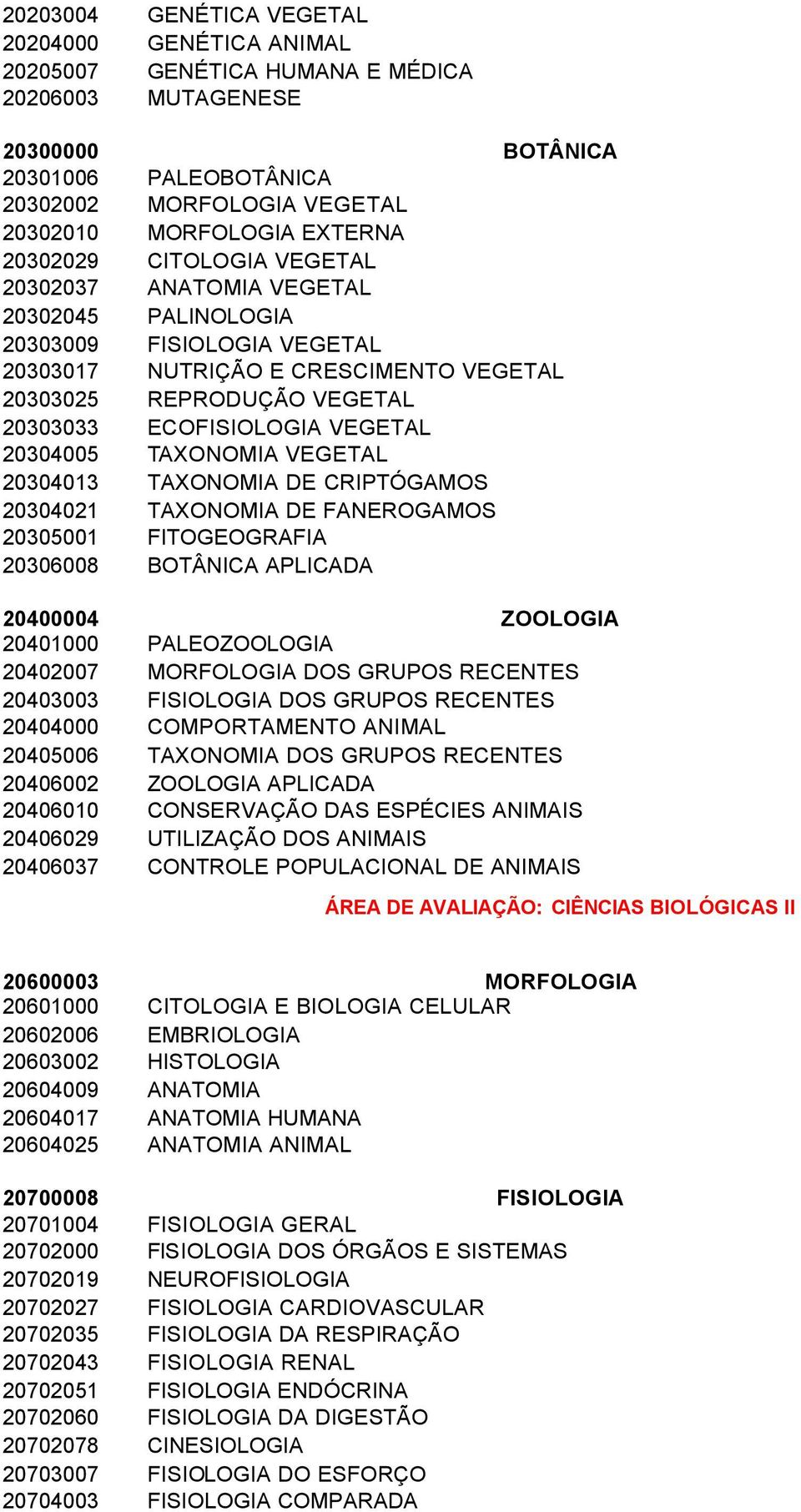 20203004 GENÉTICA VEGETAL
20204000 GENÉTICA ANIMAL
20205007 GENÉTICA HUMANA E MÉDICA
20206003 MUTAGENESE

20300000 BOTÂNICA
20301006 PALEOBOTÂNICA
20302002 MORFOLOGIA VEGETAL
20302010 MORFOLOGIA EXTERNA
20302029 CITOLOGIA VEGETAL
20302037 ANATOMIA VEGETAL
20302045 PALINOLOGIA
20303009 FISIOLOGIA VEGETAL
20303017 NUTRIÇÃO E CRESCIMENTO VEGETAL
20303025 REPRODUÇÃO VEGETAL
20303033 ECOFISIOLOGIA VEGETAL
20304005 TAXONOMIA VEGETAL
20304013 TAXONOMIA DE CRIPTÓGAMOS
20304021 TAXONOMIA DE FANEROGAMOS
20305001 FITOGEOGRAFIA
20306008 BOTÂNICA APLICADA

20400004 ZOOLOGIA
20401000 PALEOZOOLOGIA
20402007 MORFOLOGIA DOS GRUPOS RECENTES
20403003 FISIOLOGIA DOS GRUPOS RECENTES
20404000 COMPORTAMENTO ANIMAL
20405006 TAXONOMIA DOS GRUPOS RECENTES
20406002 ZOOLOGIA APLICADA
20406010 CONSERVAÇÃO DAS ESPÉCIES ANIMAIS
20406029 UTILIZAÇÃO DOS ANIMAIS
20406037 CONTROLE POPULACIONAL DE ANIMAIS

ÁREA DE AVALIAÇÃO: CIÊNCIAS BIOLÓGICAS II

20600003 MORFOLOGIA
20601000 CITOLOGIA E BIOLOGIA CELULAR
20602006 EMBRIOLOGIA
20603002 HISTOLOGIA
20604009 ANATOMIA
20604017 ANATOMIA HUMANA
20604025 ANATOMIA ANIMAL

20700008 FISIOLOGIA
20701004 FISIOLOGIA GERAL
20702000 FISIOLOGIA DOS ÓRGÃOS E SISTEMAS
20702019 NEUROFISIOLOGIA
20702027 FISIOLOGIA CARDIOVASCULAR
20702035 FISIOLOGIA DA RESPIRAÇÃO
20702043 FISIOLOGIA RENAL
20702051 FISIOLOGIA ENDÓCRINA
20702060 FISIOLOGIA DA DIGESTÃO
20702078 CINESIOLOGIA
20703007 FISIOLOGIA DO ESFORÇO
20704003 FISIOLOGIA COMPARADA